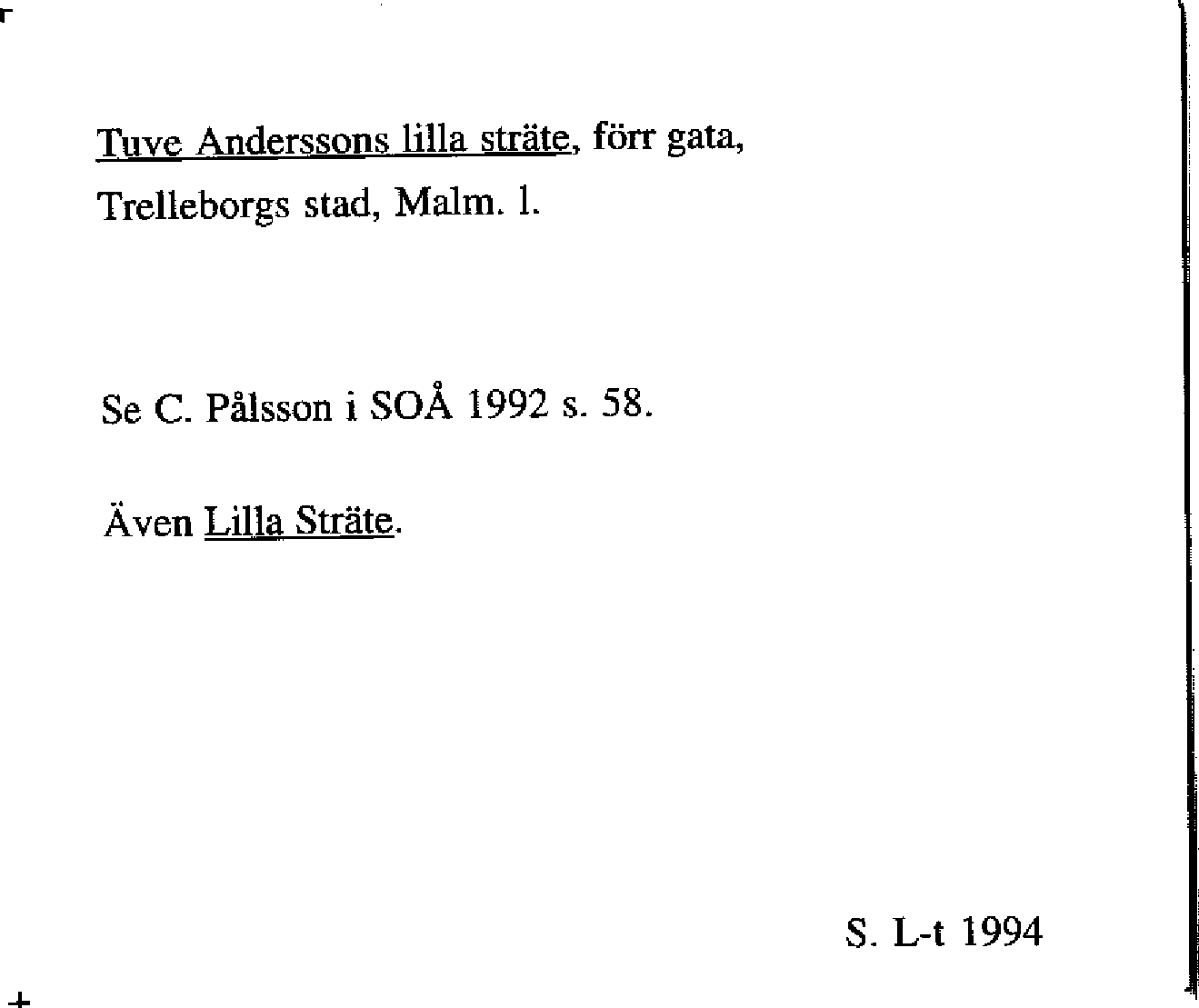 Tuve Anderssons lilla sträte, förr gata, Trelleborgs stad, Malm. l.

Se C. Pålsson i SOÅ 1992 s. 58.

Även Lilla Sträte.

S. L-t 1994